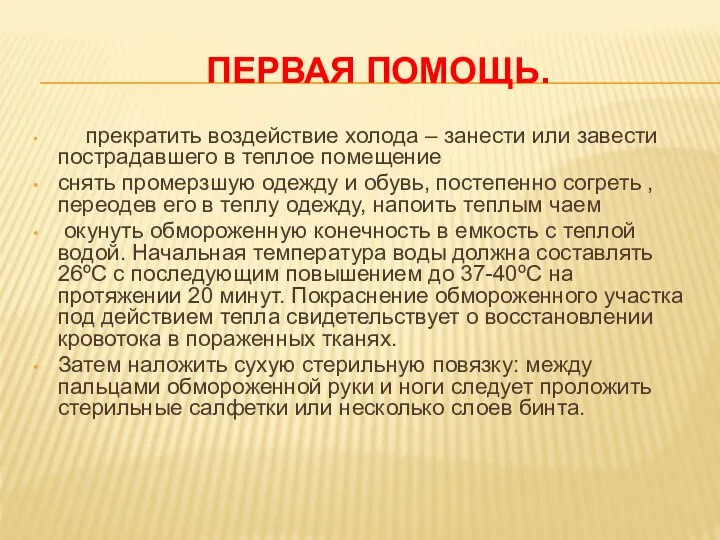 ПЕРВАЯ ПОМОЩЬ.

• прекратить воздействие холода – занести или завести пострадавшего в теплое помещение

• снять промерзшую одежду и обувь, постепенно согреть , переодев его в теплу одежду, напоить теплым чаем

• окунуть обмороженную конечность в емкость с теплой водой. Начальная температура воды должна составлять 26ºС с последующим повышением до 37-40ºС на протяжении 20 минут. Покраснение обмороженного участка под действием тепла свидетельствует о восстановлении кровотока в пораженных тканях.

• Затем наложить сухую стерильную повязку: между пальцами обмороженной руки и ноги следует проложить стерильные салфетки или несколько слоев бинта.